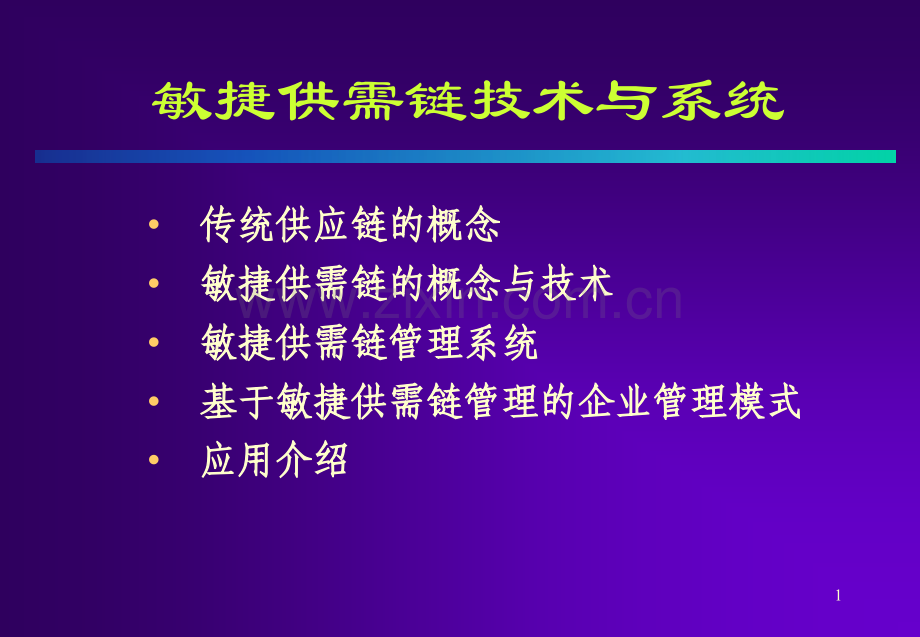 敏捷供需链技术与系统

• 传统供应链的概念
• 敏捷供需链的概念与技术
• 敏捷供需链管理系统
• 基于敏捷供需链管理的企业管理模式
• 应用介绍

www.zixin.com.cn

1